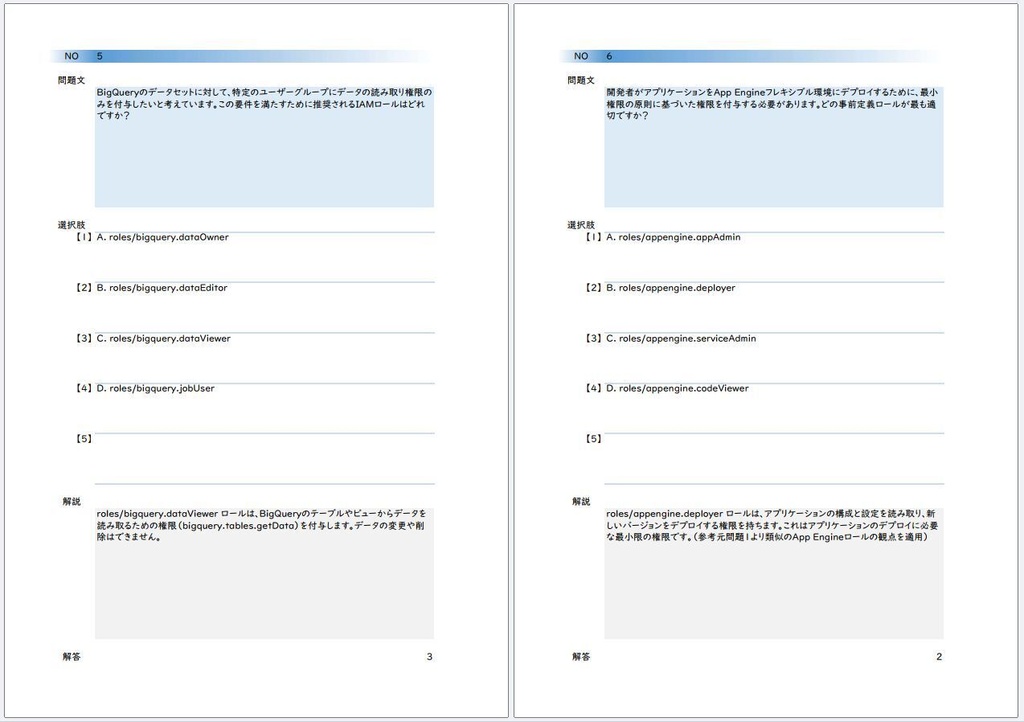 NO 5

問題文

BigQueryのデータセットに対して、特定のユーザーグループにデータの読み取り権限のみを付与したいと考えています。この要件を満たすために推奨されるIAMロールはどれですか?

選択肢

【1】A. roles/bigquery.dataOwner

【2】B. roles/bigquery.dataEditor

【3】C. roles/bigquery.dataViewer

【4】D. roles/bigquery.jobUser

【5】

解説

roles/bigquery.dataViewer ロールは、BigQueryのテーブルやビューからデータを読み取るための権限(bigquery.tables.getData)を付与します。データの変更や削除はできません。

解答 3

NO 6

問題文

開発者がアプリケーションをApp Engineフレキシブル環境にデプロイするために、最小権限の原則に基づいた権限を付与する必要があります。どの事前定義ロールが最も適切ですか?

選択肢

【1】A. roles/appengine.appAdmin

【2】B. roles/appengine.deployer

【3】C. roles/appengine.serviceAdmin

【4】D. roles/appengine.codeViewer

【5】

解説

roles/appengine.deployer ロールは、アプリケーションの構成と設定を読み取り、新しいバージョンをデプロイする権限を持ちます。これはアプリケーションのデプロイに必要な最小限の権限です。(参考元問題1より類似のApp Engineロールの観点を適用)

解答 2